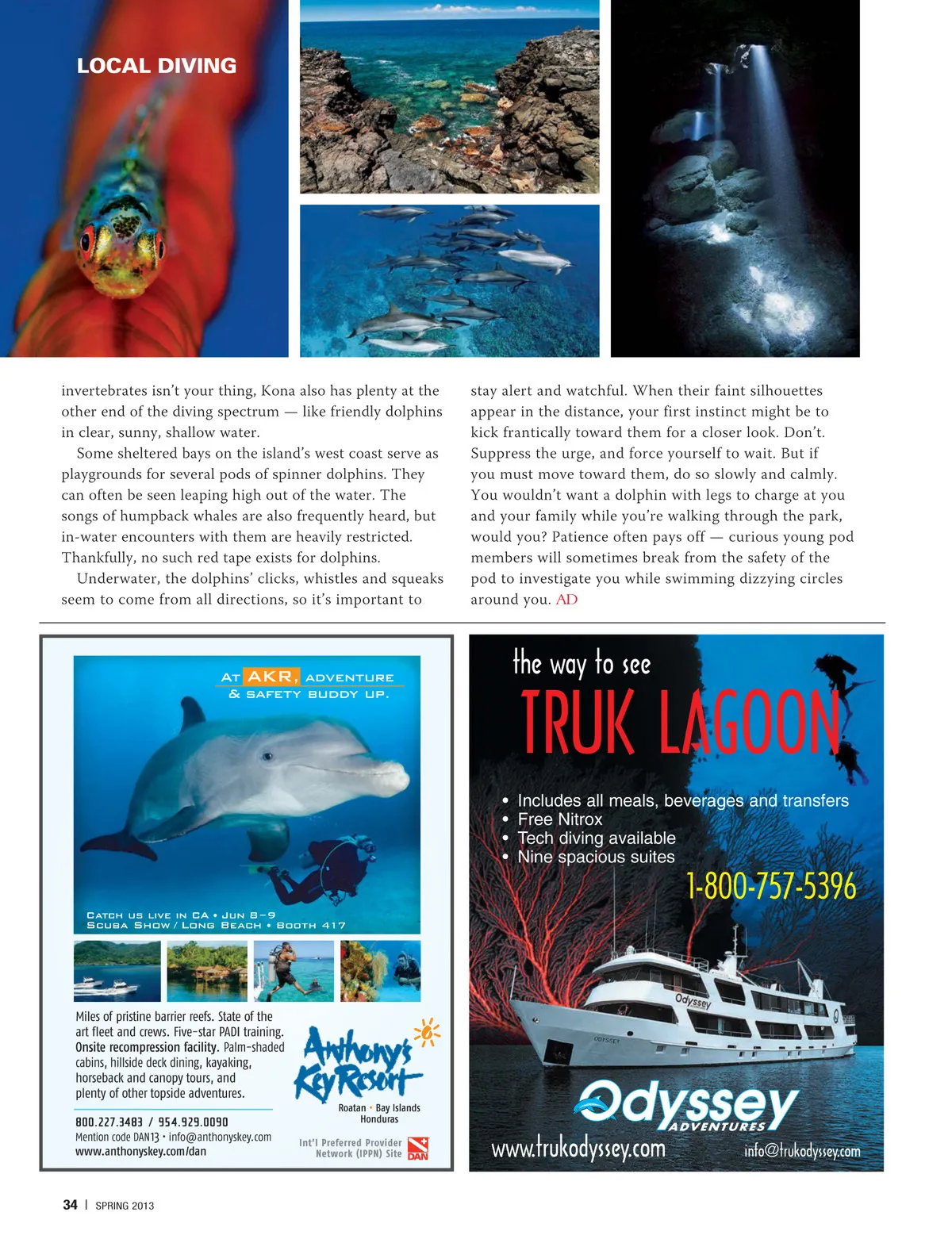 LOCAL DIVING

invertebrates isn't your thing, Kona also has plenty at the other end of the diving spectrum — like friendly dolphins in clear, sunny, shallow water.

Some sheltered bays on the island's west coast serve as playgrounds for several pods of spinner dolphins. They can often be seen leaping high out of the water. The songs of humpback whales are also frequently heard, but in-water encounters with them are heavily restricted. Thankfully, no such red tape exists for dolphins.

Underwater, the dolphins' clicks, whistles and squeaks seem to come from all directions, so it's important to stay alert and watchful. When their faint silhouettes appear in the distance, your first instinct might be to kick frantically toward them for a closer look. Don't. Suppress the urge, and force yourself to wait. But if you must move toward them, do so slowly and calmly. You wouldn't want a dolphin with legs to charge at you and your family while you're walking through the park, would you? Patience often pays off — curious young pod members will sometimes break from the safety of the pod to investigate you while swimming dizzying circles around you. AD

AT AKR, ADVENTURE & SAFETY BUDDY UP.

CATCH US LIVE IN CA • JUN 8–9
SCUBA SHOW / LONG BEACH • BOOTH 417

Miles of pristine barrier reefs. State of the art fleet and crews. Five-star PADI training. Onsite recompression facility. Palm-shaded cabins, hillside deck dining, kayaking, horseback and canopy tours, and plenty of other topside adventures.

800.227.3483 / 954.929.0090
Mention code DAN13 • info@anthonyskey.com
www.anthonyskey.com/dan

Anthony's Key Resort
Roatan • Bay Islands Honduras

Int'l Preferred Provider Network (IPPN) Site DAN

the way to see
TRUK LAGOON

• Includes all meals, beverages and transfers
• Free Nitrox
• Tech diving available
• Nine spacious suites

1-800-757-5396

Odyssey
ODYSSEY

Odyssey ADVENTURES

www.trukodyssey.com info@trukodyssey.com

34 | SPRING 2013